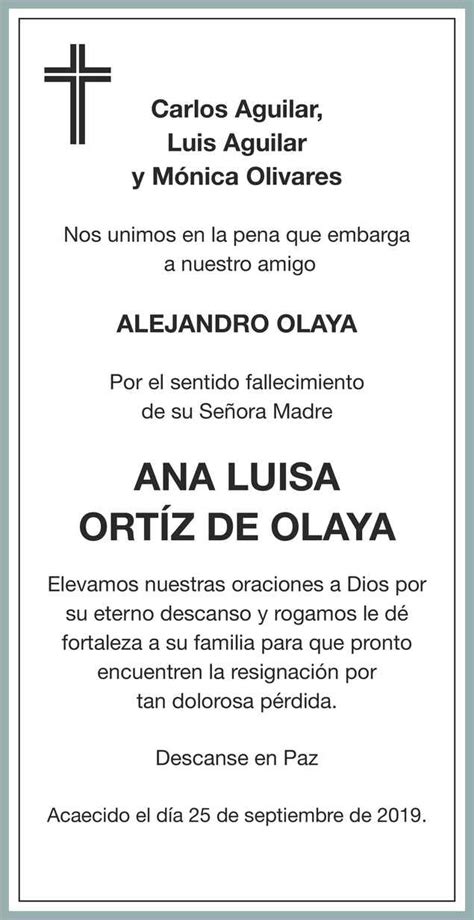 Carlos Aguilar,
Luis Aguilar
y Mónica Olivares

Nos unimos en la pena que embarga a nuestro amigo

ALEJANDRO OLAYA

Por el sentido fallecimiento de su Señora Madre

ANA LUISA
ORTÍZ DE OLAYA

Elevamos nuestras oraciones a Dios por su eterno descanso y rogamos le dé fortaleza a su familia para que pronto encuentren la resignación por tan dolorosa pérdida.

Descanse en Paz

Acaecido el día 25 de septiembre de 2019.